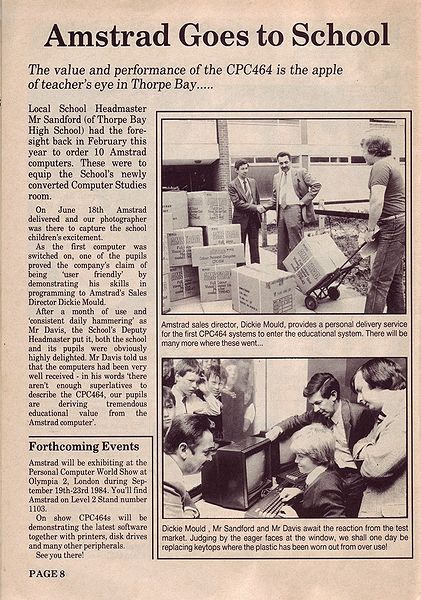 Amstrad Goes to School

The value and performance of the CPC464 is the apple of teacher's eye in Thorpe Bay.....

Local School Headmaster Mr Sandford (of Thorpe Bay High School) had the foresight back in February this year to order 10 Amstrad computers. These were to equip the School's newly converted Computer Studies room.

On June 18th Amstrad delivered and our photographer was there to capture the school children's excitement.

As the first computer was switched on, one of the pupils proved the company's claim of being 'user friendly' by demonstrating his skills in programming to Amstrad's Sales Director Dickie Mould.

After a month of use and 'consistent daily hammering' as Mr Davis, the School's Deputy Headmaster put it, both the school and its pupils were obviously highly delighted. Mr Davis told us that the computers had been very well received - in his words 'there aren't enough superlatives to describe the CPC464, our pupils are deriving tremendous educational value from the Amstrad computer'.

Forthcoming Events

Amstrad will be exhibiting at the Personal Computer World Show at Olympia 2, London during September 19th-23rd 1984. You'll find Amstrad on Level 2 Stand number 1103.

On show CPC464s will be demonstrating the latest software together with printers, disk drives and many other peripherals.

See you there!

Amstrad sales director, Dickie Mould, provides a personal delivery service for the first CPC464 systems to enter the educational system. There will be many more where these went...

Dickie Mould , Mr Sandford and Mr Davis await the reaction from the test market. Judging by the eager faces at the window, we shall one day be replacing keytops where the plastic has been worn out from over use!

PAGE 8